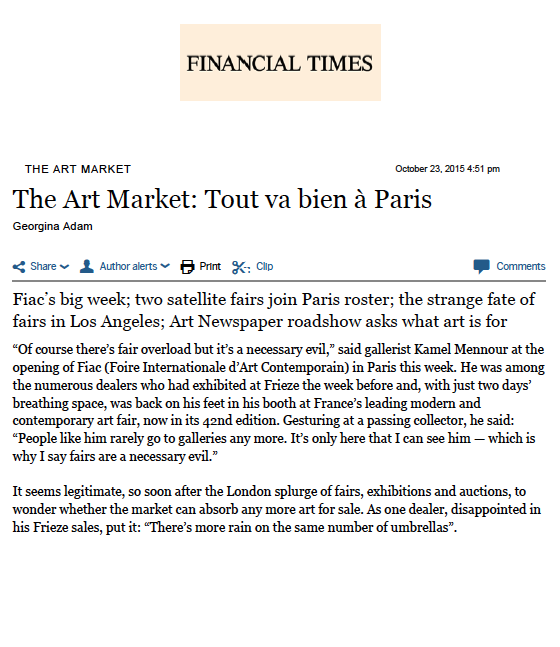 FINANCIAL TIMES

THE ART MARKET

October 23, 2015 4:51 pm

The Art Market: Tout va bien à Paris

Georgina Adam

Share Author alerts Print Clip Comments

Fiac's big week; two satellite fairs join Paris roster; the strange fate of fairs in Los Angeles; Art Newspaper roadshow asks what art is for

"Of course there's fair overload but it's a necessary evil," said gallerist Kamel Mennour at the opening of Fiac (Foire Internationale d'Art Contemporain) in Paris this week. He was among the numerous dealers who had exhibited at Frieze the week before and, with just two days' breathing space, was back on his feet in his booth at France's leading modern and contemporary art fair, now in its 42nd edition. Gesturing at a passing collector, he said: "People like him rarely go to galleries any more. It's only here that I can see him — which is why I say fairs are a necessary evil."

It seems legitimate, so soon after the London splurge of fairs, exhibitions and auctions, to wonder whether the market can absorb any more art for sale. As one dealer, disappointed in his Frieze sales, put it: "There's more rain on the same number of umbrellas".